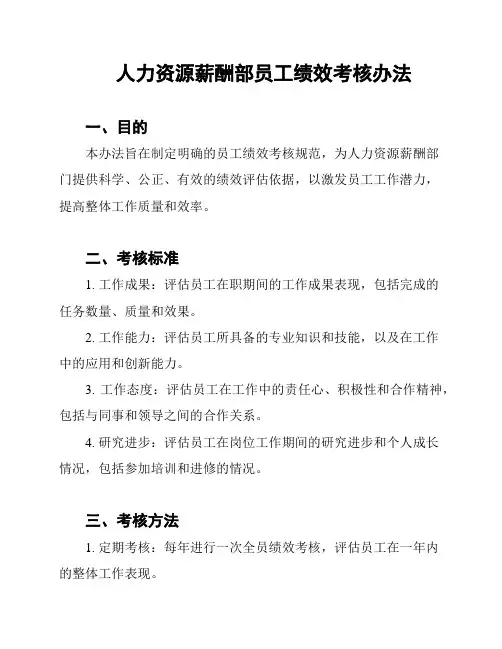 人力资源薪酬部员工绩效考核办法

一、目的

本办法旨在制定明确的员工绩效考核规范，为人力资源薪酬部门提供科学、公正、有效的绩效评估依据，以激发员工工作潜力，提高整体工作质量和效率。

二、考核标准

1. 工作成果：评估员工在职期间的工作成果表现，包括完成的任务数量、质量和效果。

2. 工作能力：评估员工所具备的专业知识和技能，以及在工作中的应用和创新能力。

3. 工作态度：评估员工在工作中的责任心、积极性和合作精神，包括与同事和领导之间的合作关系。

4. 研究进步：评估员工在岗位工作期间的研究进步和个人成长情况，包括参加培训和进修的情况。

三、考核方法

1. 定期考核：每年进行一次全员绩效考核，评估员工在一年内的整体工作表现。